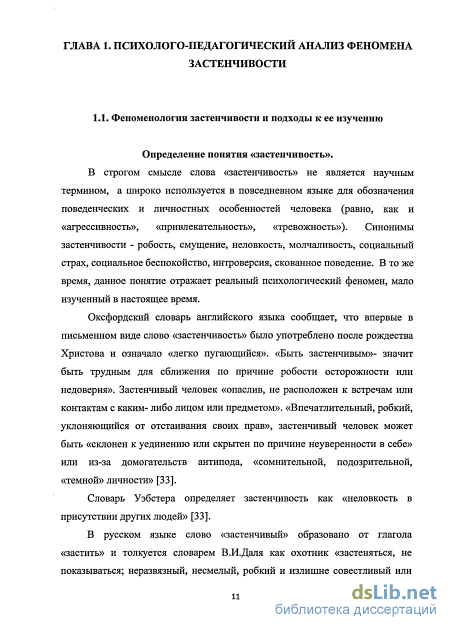 ГЛАВА 1. ПСИХОЛОГО-ПЕДАГОГИЧЕСКИЙ АНАЛИЗ ФЕНОМЕНА ЗАСТЕНЧИВОСТИ

1.1. Феноменология застенчивости и подходы к ее изучению

Определение понятия «застенчивость».

В строгом смысле слова «застенчивость» не является научным термином, а широко используется в повседневном языке для обозначения поведенческих и личностных особенностей человека (равно, как и «агрессивность», «привлекательность», «тревожность»). Синонимы застенчивости - робость, смущение, неловкость, молчаливость, социальный страх, социальное беспокойство, интроверсия, скованное поведение. В то же время, данное понятие отражает реальный психологический феномен, мало изученный в настоящее время.

Оксфордский словарь английского языка сообщает, что впервые в письменном виде слово «застенчивость» было употреблено после рождества Христова и означало «легко пугающийся». «Быть застенчивым»- значит быть трудным для сближения по причине робости осторожности или недоверия». Застенчивый человек «опаслив, не расположен к встречам или контактам с каким- либо лицом или предметом». «Впечатлительный, робкий, уклоняющийся от отстаивания своих прав», застенчивый человек может быть «склонен к уединению или скрытен по причине неуверенности в себе» или из-за домогательств антипода, «сомнительной, подозрительной, «темной» личности» [33].

Словарь Уэбстера определяет застенчивость как «неловкость в присутствии других людей» [33].

В русском языке слово «застенчивый» образовано от глагола «застить» и толкуется словарем В.И.Даля как охотник «застеняться, не показываться; неразвязный, несмелый, робкий и излишне совестливый или

11

dsLib.net
библиотека диссертаций